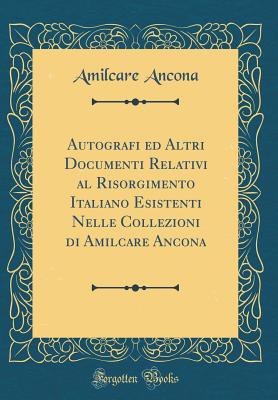 Amilcare Ancona

Autografi ed Altri Documenti Relativi al Risorgimento Italiano Esistenti Nelle Collezioni di Amilcare Ancona

Forgotten Books